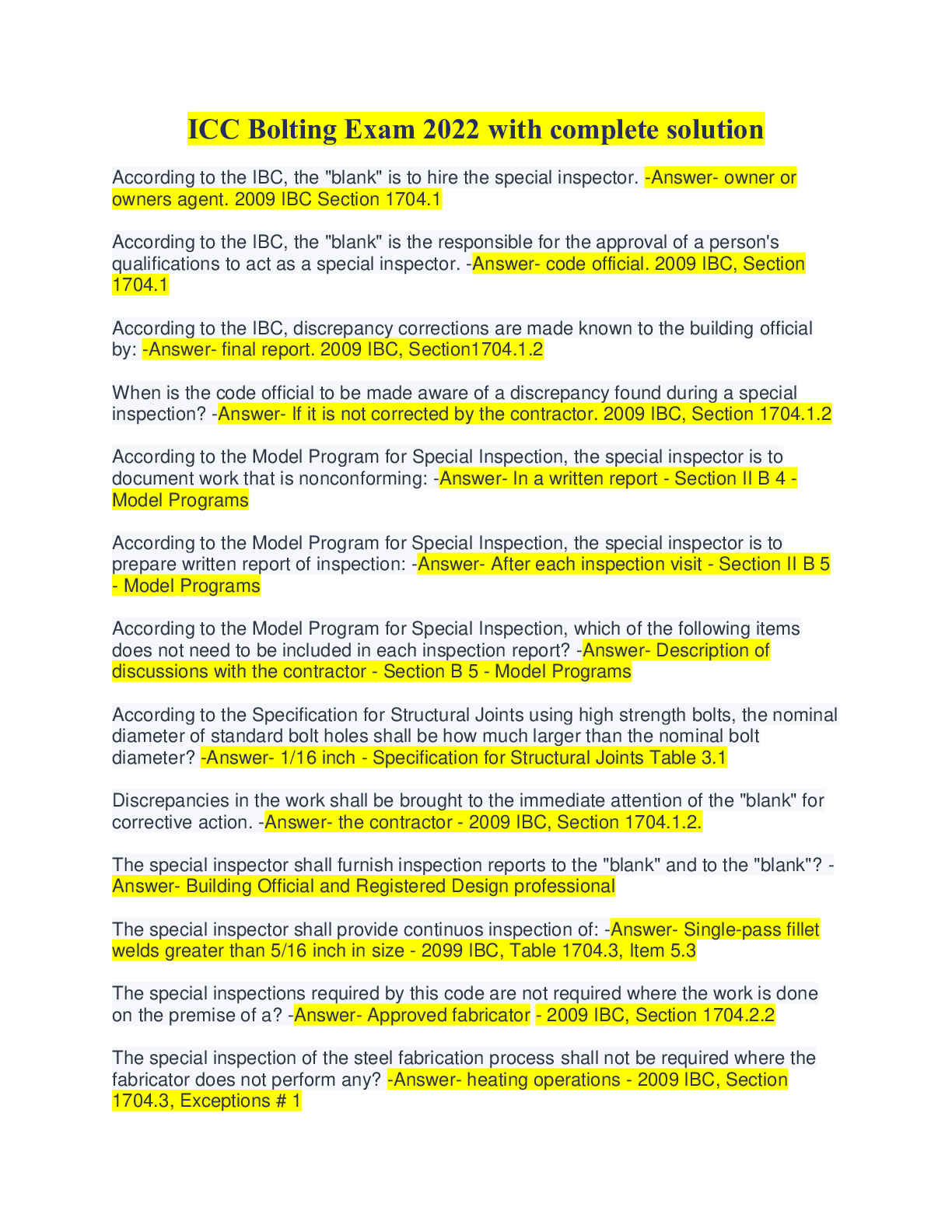 ICC Bolting Exam 2022 with complete solution

According to the IBC, the "blank" is to hire the special inspector. -Answer- owner or owners agent. 2009 IBC Section 1704.1

According to the IBC, the "blank" is the responsible for the approval of a person's qualifications to act as a special inspector. -Answer- code official. 2009 IBC, Section 1704.1

According to the IBC, discrepancy corrections are made known to the building official by: -Answer- final report. 2009 IBC, Section1704.1.2

When is the code official to be made aware of a discrepancy found during a special inspection? -Answer- If it is not corrected by the contractor. 2009 IBC, Section 1704.1.2

According to the Model Program for Special Inspection, the special inspector is to document work that is nonconforming: -Answer- In a written report - Section II B 4 - Model Programs

According to the Model Program for Special Inspection, the special inspector is to prepare written report of inspection: -Answer- After each inspection visit - Section II B 5 - Model Programs

According to the Model Program for Special Inspection, which of the following items does not need to be included in each inspection report? -Answer- Description of discussions with the contractor - Section B 5 - Model Programs

According to the Specification for Structural Joints using high strength bolts, the nominal diameter of standard bolt holes shall be how much larger than the nominal bolt diameter? -Answer- 1/16 inch - Specification for Structural Joints Table 3.1

Discrepancies in the work shall be brought to the immediate attention of the "blank" for corrective action. -Answer- the contractor - 2009 IBC, Section 1704.1.2.

The special inspector shall furnish inspection reports to the "blank" and to the "blank"? -Answer- Building Official and Registered Design professional

The special inspector shall provide continuos inspection of: -Answer- Single-pass fillet welds greater than 5/16 inch in size - 2099 IBC, Table 1704.3, Item 5.3

The special inspections required by this code are not required where the work is done on the premise of a? -Answer- Approved fabricator - 2009 IBC, Section 1704.2.2

The special inspection of the steel fabrication process shall not be required where the fabricator does not perform any? -Answer- heating operations - 2009 IBC, Section 1704.3, Exceptions # 1